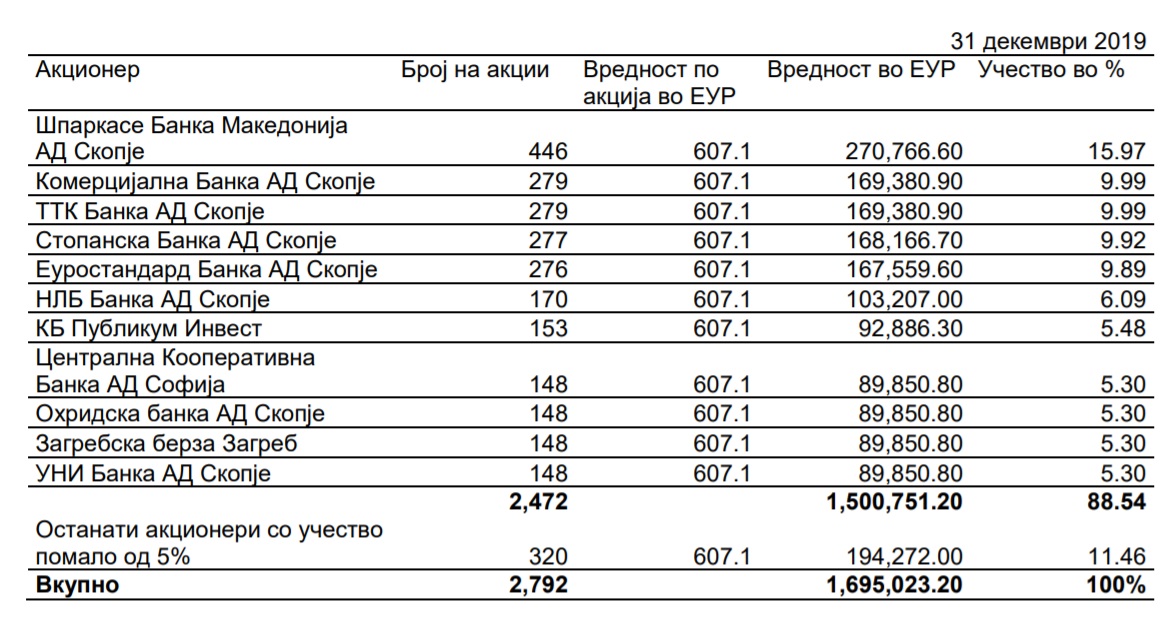 31 декември 2019

| Акционер | Број на акции | Вредност по акција во ЕУР | Вредност во ЕУР | Учество во % |
|---|---|---|---|---|
| Шпаркасе Банка Македонија АД Скопје | 446 | 607.1 | 270,766.60 | 15.97 |
| Комерцијална Банка АД Скопје | 279 | 607.1 | 169,380.90 | 9.99 |
| ТТК Банка АД Скопје | 279 | 607.1 | 169,380.90 | 9.99 |
| Стопанска Банка АД Скопје | 277 | 607.1 | 168,166.70 | 9.92 |
| Еуростандард Банка АД Скопје | 276 | 607.1 | 167,559.60 | 9.89 |
| НЛБ Банка АД Скопје | 170 | 607.1 | 103,207.00 | 6.09 |
| КБ Публикум Инвест | 153 | 607.1 | 92,886.30 | 5.48 |
| Централна Кооперативна Банка АД Софија | 148 | 607.1 | 89,850.80 | 5.30 |
| Охридска банка АД Скопје | 148 | 607.1 | 89,850.80 | 5.30 |
| Загребска берза Загреб | 148 | 607.1 | 89,850.80 | 5.30 |
| УНИ Банка АД Скопје | 148 | 607.1 | 89,850.80 | 5.30 |
| | **2,472** | | **1,500,751.20** | **88.54** |
| Останати акционери со учество помало од 5% | 320 | 607.1 | 194,272.00 | 11.46 |
| **Вкупно** | **2,792** | | **1,695,023.20** | **100%** |